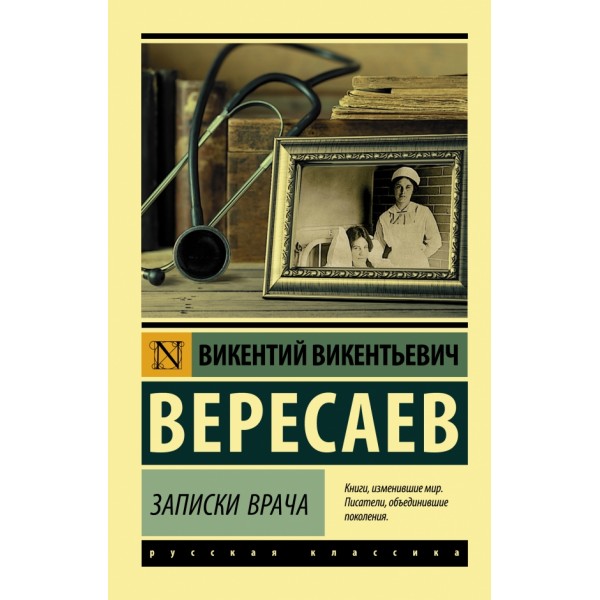 N

ВИКЕНТИЙ ВИКЕНТЬЕВИЧ

ВЕРЕСАЕВ

ЗАПИСКИ ВРАЧА

Книги, изменившие мир. Писатели, объединившие поколения.

русская классика